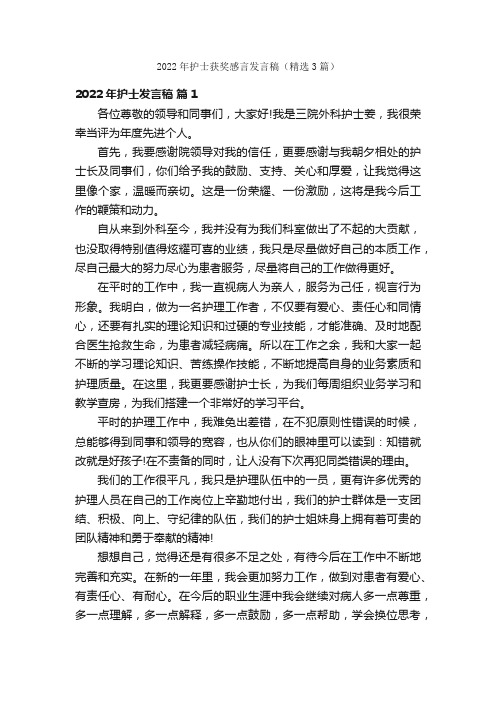 2022 年护士获奖感言发言稿（精选 3 篇）

2022 年护士发言稿 篇 1

各位尊敬的领导和同事们，大家好!我是三院外科护士姜，我很荣幸当评为年度先进个人。

首先，我要感谢院领导对我的信任，更要感谢与我朝夕相处的护士长及同事们，你们给予我的鼓励、支持、关心和厚爱，让我觉得这里像个家，温暖而亲切。这是一份荣耀、一份激励，这将是我今后工作的鞭策和动力。

自从来到外科至今，我并没有为我们科室做出了不起的大贡献，也没取得特别值得炫耀可喜的业绩，我只是尽量做好自己的本质工作，尽自己最大的努力尽心为患者服务，尽量将自己的工作做得更好。

在平时的工作中，我一直视病人为亲人，服务为己任，视言行为形象。我明白，做为一名护理工作者，不仅要有爱心、责任心和同情心，还要有扎实的理论知识和过硬的专业技能，才能准确、及时地配合医生抢救生命，为患者减轻病痛。所以在工作之余，我和大家一起不断的学习理论知识、苦练操作技能，不断地提高自身的业务素质和护理质量。在这里，我更要感谢护士长，为我们每周组织业务学习和教学查房，为我们搭建一个非常好的学习平台。

平时的护理工作中，我难免出差错，在不犯原则性错误的时候，总能够得到同事和领导的宽容，也从你们的眼神里可以读到：知错就改就是好孩子!在不责备的同时，让人没有下次再犯同类错误的理由。

我们的工作很平凡，我只是护理队伍中的一员，更有许多优秀的护理人员在自己的工作岗位上辛勤地付出，我们的护士群体是一支团结、积极、向上、守纪律的队伍，我们的护士姐妹身上拥有着可贵的团队精神和勇于奉献的精神!

想想自己，觉得还是有很多不足之处，有待今后在工作中不断地完善和充实。在新的一年里，我会更加努力工作，做到对患者有爱心、有责任心、有耐心。在今后的职业生涯中我会继续对病人多一点尊重，多一点理解，多一点解释，多一点鼓励，多一点帮助，学会换位思考，